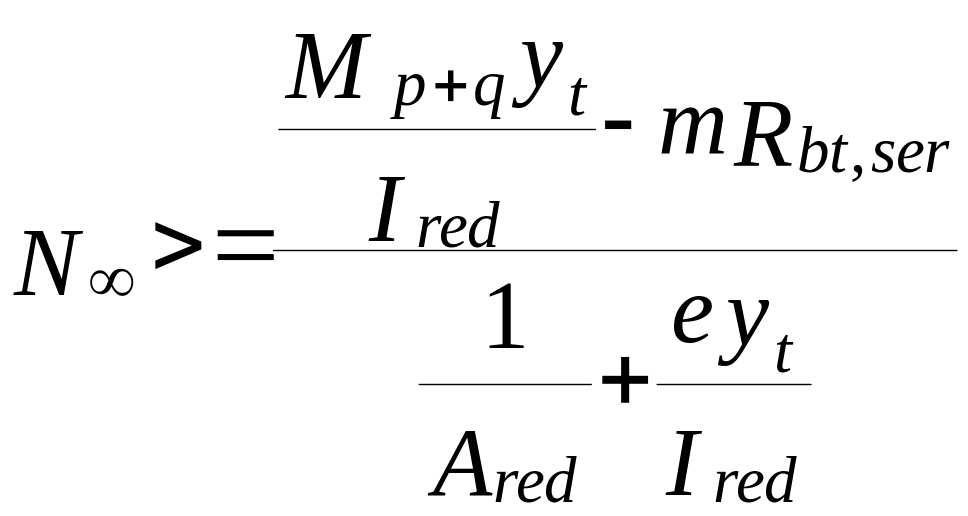 $N_{\infty} >= \frac{\frac{M_{p+q} y_t}{I_{red}} - m R_{bt,ser}}{\frac{1}{A_{red}} + \frac{e y_t}{I_{red}}}$